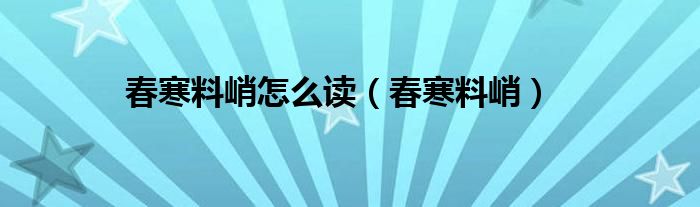 春寒料峭怎么读（春寒料峭）